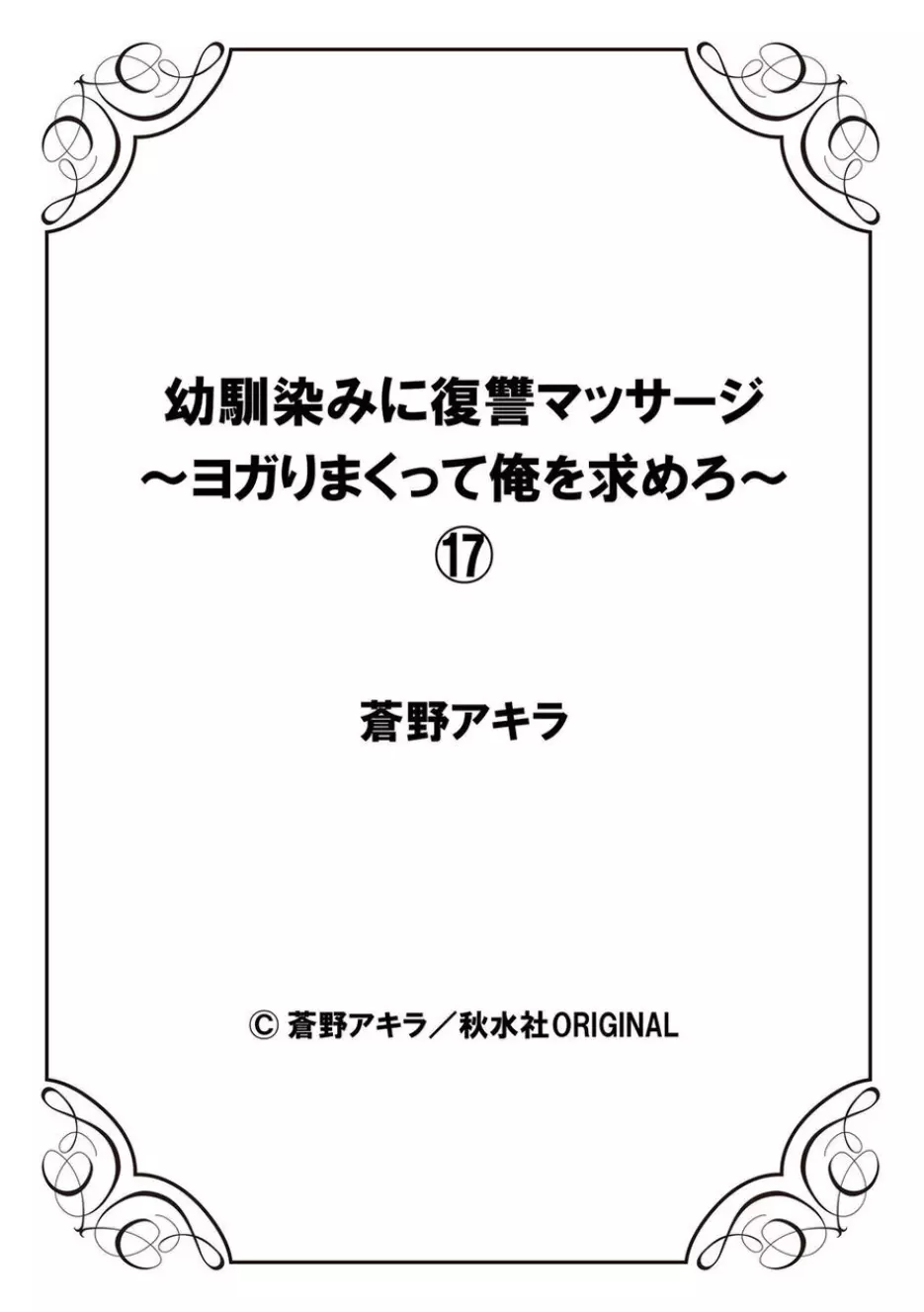 幼馴染みに復讐マッサージ
～ヨガりまくって俺を求めろ～
⑰

蒼野アキラ

© 蒼野アキラ／秋水社ORIGINAL